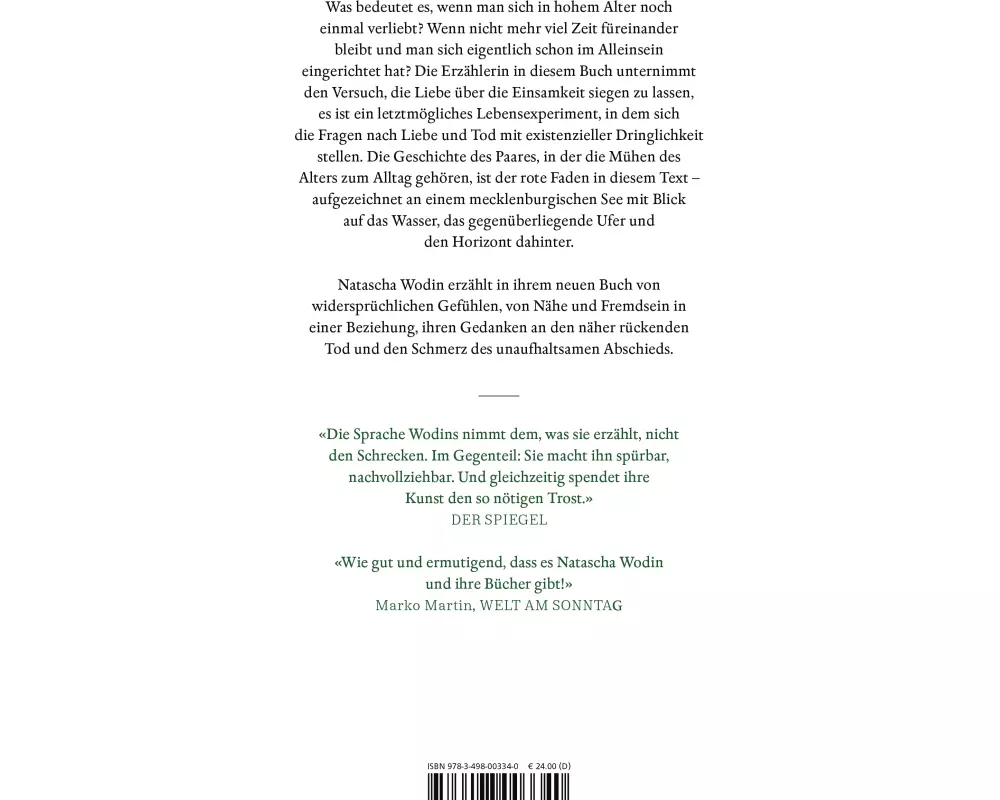 Was bedeutet es, wenn man sich in hohem Alter noch einmal verliebt? Wenn nicht mehr viel Zeit füreinander bleibt und man sich eigentlich schon im Alleinsein eingerichtet hat? Die Erzählerin in diesem Buch unternimmt den Versuch, die Liebe über die Einsamkeit siegen zu lassen, es ist ein letztmögliches Lebensexperiment, in dem sich die Fragen nach Liebe und Tod mit existenzieller Dringlichkeit stellen. Die Geschichte des Paares, in der die Mühen des Alters zum Alltag gehören, ist der rote Faden in diesem Text – aufgezeichnet an einem mecklenburgischen See mit Blick auf das Wasser, das gegenüberliegende Ufer und den Horizont dahinter.

Natascha Wodin erzählt in ihrem neuen Buch von widersprüchlichen Gefühlen, von Nähe und Fremdsein in einer Beziehung, ihren Gedanken an den näher rückenden Tod und den Schmerz des unaufhaltsamen Abschieds.

«Die Sprache Wodins nimmt dem, was sie erzählt, nicht den Schrecken. Im Gegenteil: Sie macht ihn spürbar, nachvollziehbar. Und gleichzeitig spendet ihre Kunst den so nötigen Trost.»
DER SPIEGEL

«Wie gut und ermutigend, dass es Natascha Wodin und ihre Bücher gibt!»
Marko Martin, WELT AM SONNTAG

ISBN 978-3-498-00334-0 € 24.00 (D)